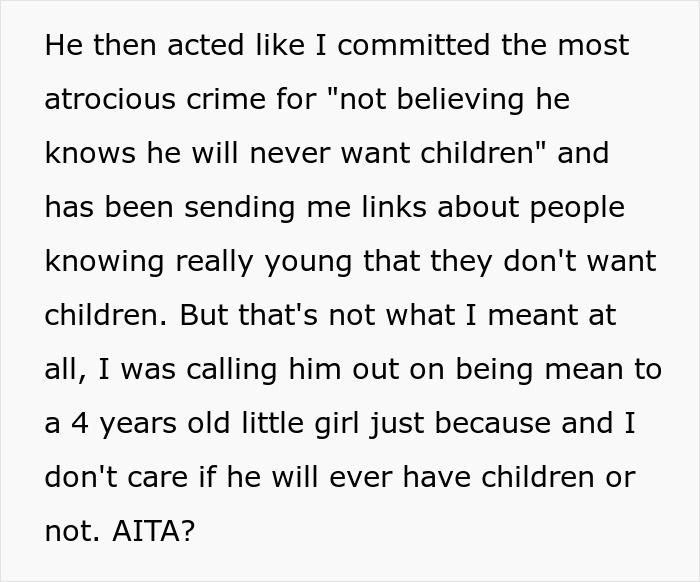 He then acted like I committed the most atrocious crime for "not believing he knows he will never want children" and has been sending me links about people knowing really young that they don't want children. But that's not what I meant at all, I was calling him out on being mean to a 4 years old little girl just because and I don't care if he will ever have children or not. AITA?